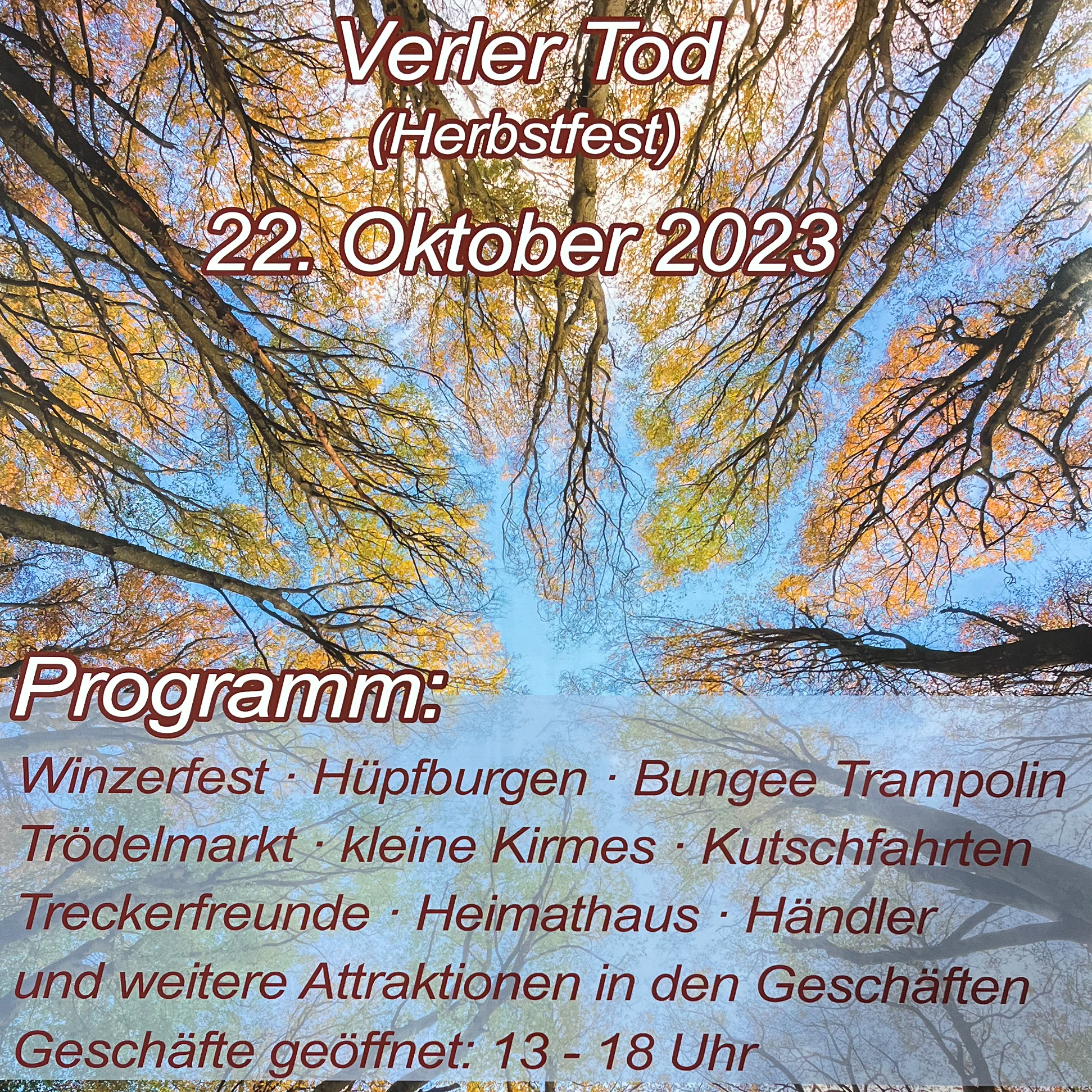 Verler Tod
(Herbstfest)
22. Oktober 2023

Programm:
Winzerfest · Hüpfburgen · Bungee Trampolin
Trödelmarkt · kleine Kirmes · Kutschfahrten
Treckerfreunde · Heimathaus · Händler
und weitere Attraktionen in den Geschäften
Geschäfte geöffnet: 13 - 18 Uhr